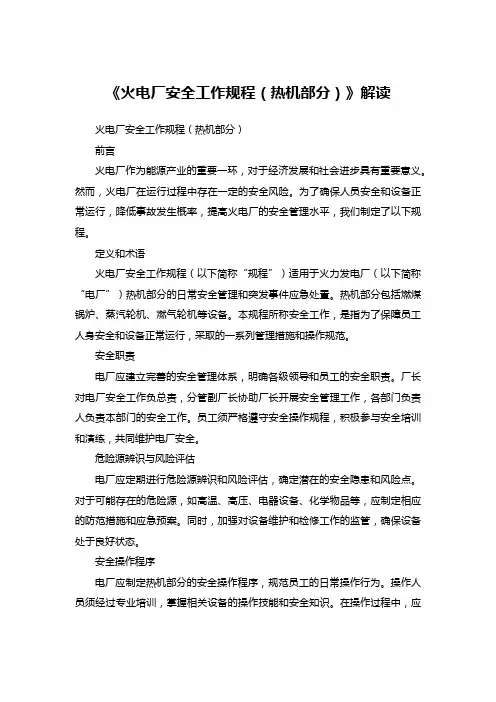 《火电厂安全工作规程（热机部分）》解读

火电厂安全工作规程（热机部分）

前言

火电厂作为能源产业的重要一环，对于经济发展和社会进步具有重要意义。然而，火电厂在运行过程中存在一定的安全风险。为了确保人员安全和设备正常运行，降低事故发生概率，提高火电厂的安全管理水平，我们制定了以下规程。

定义和术语

火电厂安全工作规程（以下简称“规程”）适用于火力发电厂（以下简称“电厂”）热机部分的日常安全管理和突发事件应急处置。热机部分包括燃煤锅炉、蒸汽轮机、燃气轮机等设备。本规程所称安全工作，是指为了保障员工人身安全和设备正常运行，采取的一系列管理措施和操作规范。

安全职责

电厂应建立完善的安全管理体系，明确各级领导和员工的安全职责。厂长对电厂安全工作负总责，分管副厂长协助厂长开展安全管理工作，各部门负责人负责本部门的安全工作。员工须严格遵守安全操作规程，积极参与安全培训和演练，共同维护电厂安全。

危险源辨识与风险评估

电厂应定期进行危险源辨识和风险评估，确定潜在的安全隐患和风险点。对于可能存在的危险源，如高温、高压、电器设备、化学物品等，应制定相应的防范措施和应急预案。同时，加强对设备维护和检修工作的监管，确保设备处于良好状态。

安全操作程序

电厂应制定热机部分的安全操作程序，规范员工的日常操作行为。操作人员须经过专业培训，掌握相关设备的操作技能和安全知识。在操作过程中，应